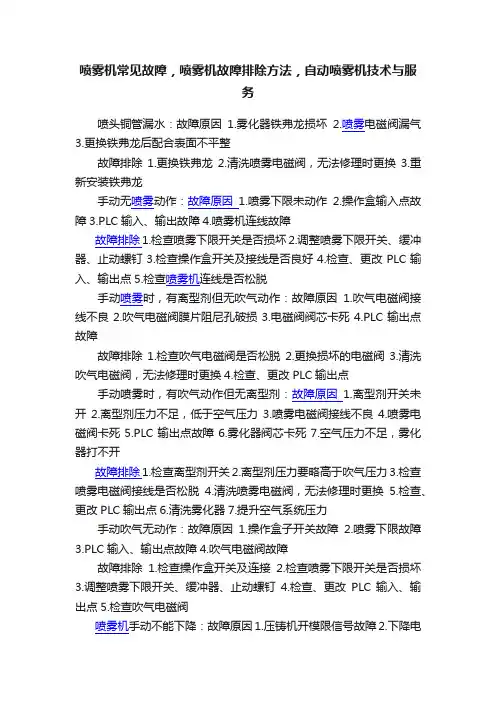 喷雾机常见故障，喷雾机故障排除方法，自动喷雾机技术与服务

喷头铜管漏水：故障原因 1.雾化器铁弗龙损坏 2.喷雾电磁阀漏气 3.更换铁弗龙后配合表面不平整

故障排除 1.更换铁弗龙 2.清洗喷雾电磁阀，无法修理时更换 3.重新安装铁弗龙

手动无喷雾动作：故障原因 1.喷雾下限未动作 2.操作盒输入点故障 3.PLC 输入、输出故障 4.喷雾机连线故障

故障排除 1.检查喷雾下限开关是否损坏 2.调整喷雾下限开关、缓冲器、止动螺钉 3.检查操作盒开关及接线是否良好 4.检查、更改 PLC 输入、输出点 5.检查喷雾机连线是否松脱

手动喷雾时，有离型剂但无吹气动作：故障原因 1.吹气电磁阀接线不良 2.吹气电磁阀膜片阻尼孔破损 3.电磁阀阀芯卡死 4.PLC 输出点故障

故障排除 1.检查吹气电磁阀是否松脱 2.更换损坏的电磁阀 3.清洗吹气电磁阀，无法修理时更换 4.检查、更改 PLC 输出点

手动喷雾时，有吹气动作但无离型剂：故障原因 1.离型剂开关未开 2.离型剂压力不足，低于空气压力 3.喷雾电磁阀接线不良 4.喷雾电磁阀卡死 5.PLC 输出点故障 6.雾化器阀芯卡死 7.空气压力不足，雾化器打不开

故障排除 1.检查离型剂开关 2.离型剂压力要略高于吹气压力 3.检查喷雾电磁阀接线是否松脱 4.清洗喷雾电磁阀，无法修理时更换 5.检查、更改 PLC 输出点 6.清洗雾化器 7.提升空气系统压力

手动吹气无动作：故障原因 1.操作盒子开关故障 2.喷雾下限故障 3.PLC 输入、输出点故障 4.吹气电磁阀故障

故障排除 1.检查操作盒开关及连接 2.检查喷雾下限开关是否损坏 3.调整喷雾下限开关、缓冲器、止动螺钉 4.检查、更改 PLC 输入、输出点 5.检查吹气电磁阀

喷雾机手动不能下降：故障原因 1.压铸机开模限信号故障 2.下降电